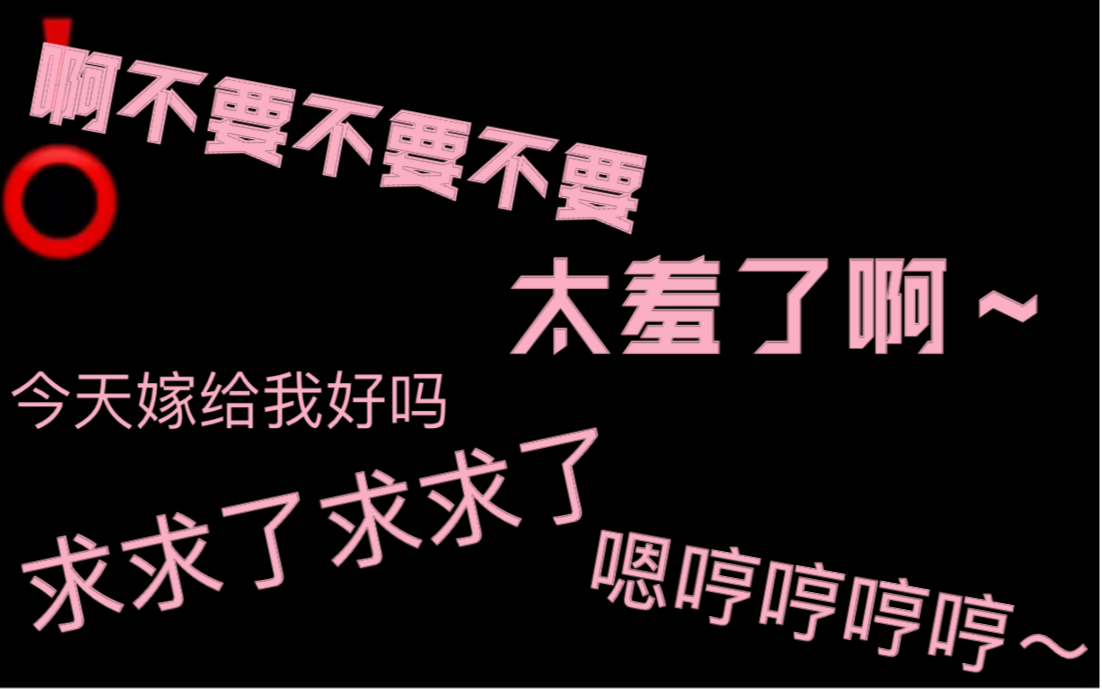 啊不要不要不要

太羞了啊~

今天嫁给我好吗

求求了求求了

嗯哼哼哼哼~